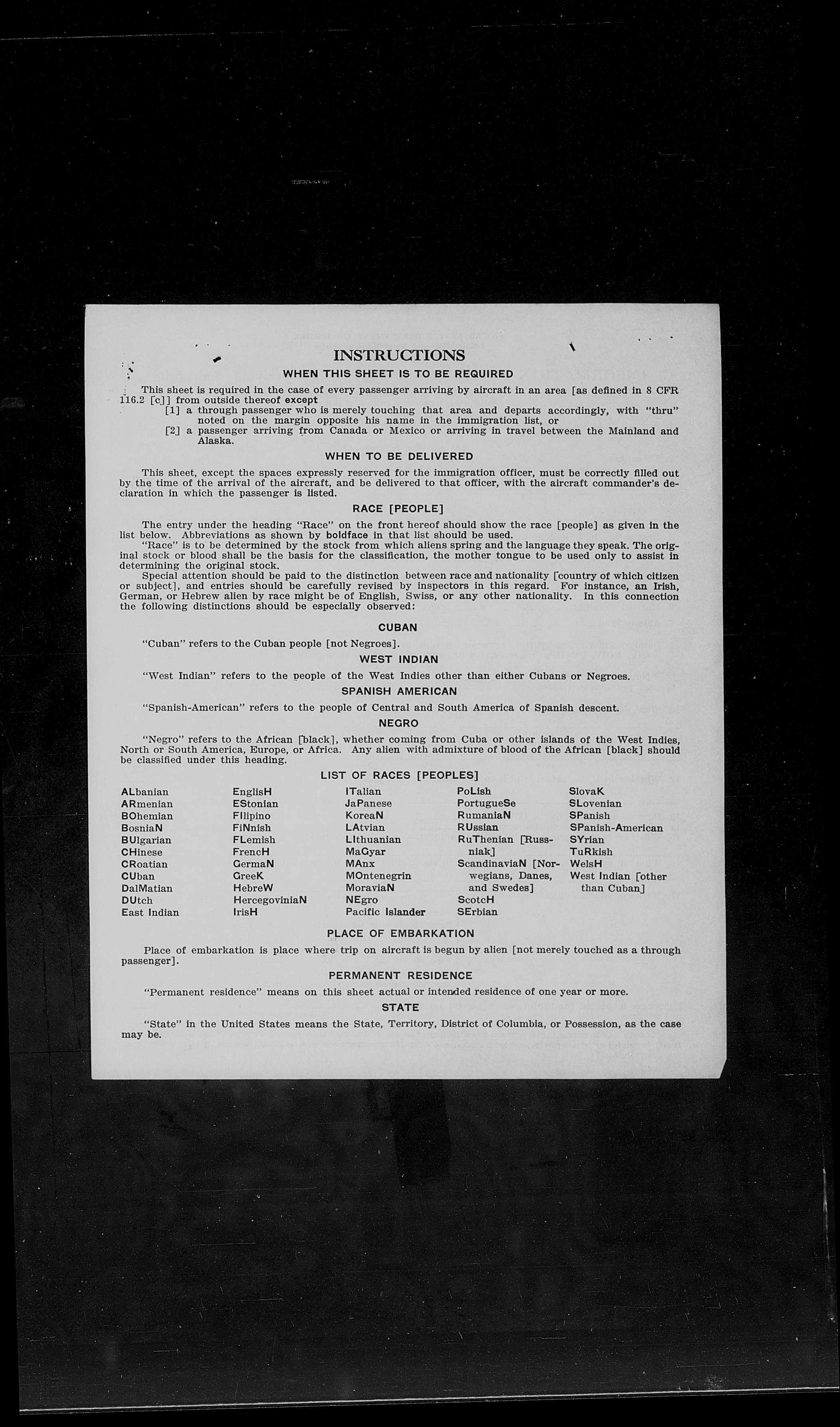 INSTRUCTIONS

WHEN THIS SHEET IS TO BE REQUIRED

This sheet is required in the case of every passenger arriving by aircraft in an area [as defined in 8 CFR 116.2 [c]] from outside thereof except

[1] a through passenger who is merely touching that area and departs accordingly, with "thru" noted on the margin opposite his name in the immigration list, or

[2] a passenger arriving from Canada or Mexico or arriving in travel between the Mainland and Alaska.

WHEN TO BE DELIVERED

This sheet, except the spaces expressly reserved for the immigration officer, must be correctly filled out by the time of the arrival of the aircraft, and be delivered to that officer, with the aircraft commander's declaration in which the passenger is listed.

RACE [PEOPLE]

The entry under the heading "Race" on the front hereof should show the race [people] as given in the list below. Abbreviations as shown by boldface in that list should be used.

"Race" is to be determined by the stock from which aliens spring and the language they speak. The original stock or blood shall be the basis for the classification, the mother tongue to be used only to assist in determining the original stock.

Special attention should be paid to the distinction between race and nationality [country of which citizen or subject], and entries should be carefully revised by inspectors in this regard. For instance, an Irish, German, or Hebrew alien by race might be of English, Swiss, or any other nationality. In this connection the following distinctions should be especially observed:

CUBAN

"Cuban" refers to the Cuban people [not Negroes].

WEST INDIAN

"West Indian" refers to the people of the West Indies other than either Cubans or Negroes.

SPANISH AMERICAN

"Spanish-American" refers to the people of Central and South America of Spanish descent.

NEGRO

"Negro" refers to the African [black], whether coming from Cuba or other islands of the West Indies, North or South America, Europe, or Africa. Any alien with admixture of blood of the African [black] should be classified under this heading.

LIST OF RACES [PEOPLES]

ALbanian
ARmenian
BOhemian
BosniaN
BUlgarian
CHinese
CRoatian
CUban
DalMatian
DUtch
East Indian

EnglisH
EStonian
FIlipino
FiNnish
FLemish
FrencH
GermaN
GreeK
HebreW
HercegoviniaN
IrisH

ITalian
JaPanese
KoreaN
LAtvian
LIthuanian
MaGyar
MAnx
MOntenegrin
MoraviaN
NEgro
Pacific Islander

PoLish
PortugueSe
RumaniaN
RUssian
RuThenian [Russniak]
ScandinaviaN [Norwegians, Danes, and Swedes]
ScotcH
SErbian

SlovaK
SLovenian
SPanish
SPanish-American
SYrian
TuRkish
WelsH
West Indian [other than Cuban]

PLACE OF EMBARKATION

Place of embarkation is place where trip on aircraft is begun by alien [not merely touched as a through passenger].

PERMANENT RESIDENCE

"Permanent residence" means on this sheet actual or intended residence of one year or more.

STATE

"State" in the United States means the State, Territory, District of Columbia, or Possession, as the case may be.